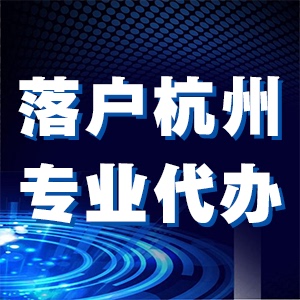 落户杭州
专业代办